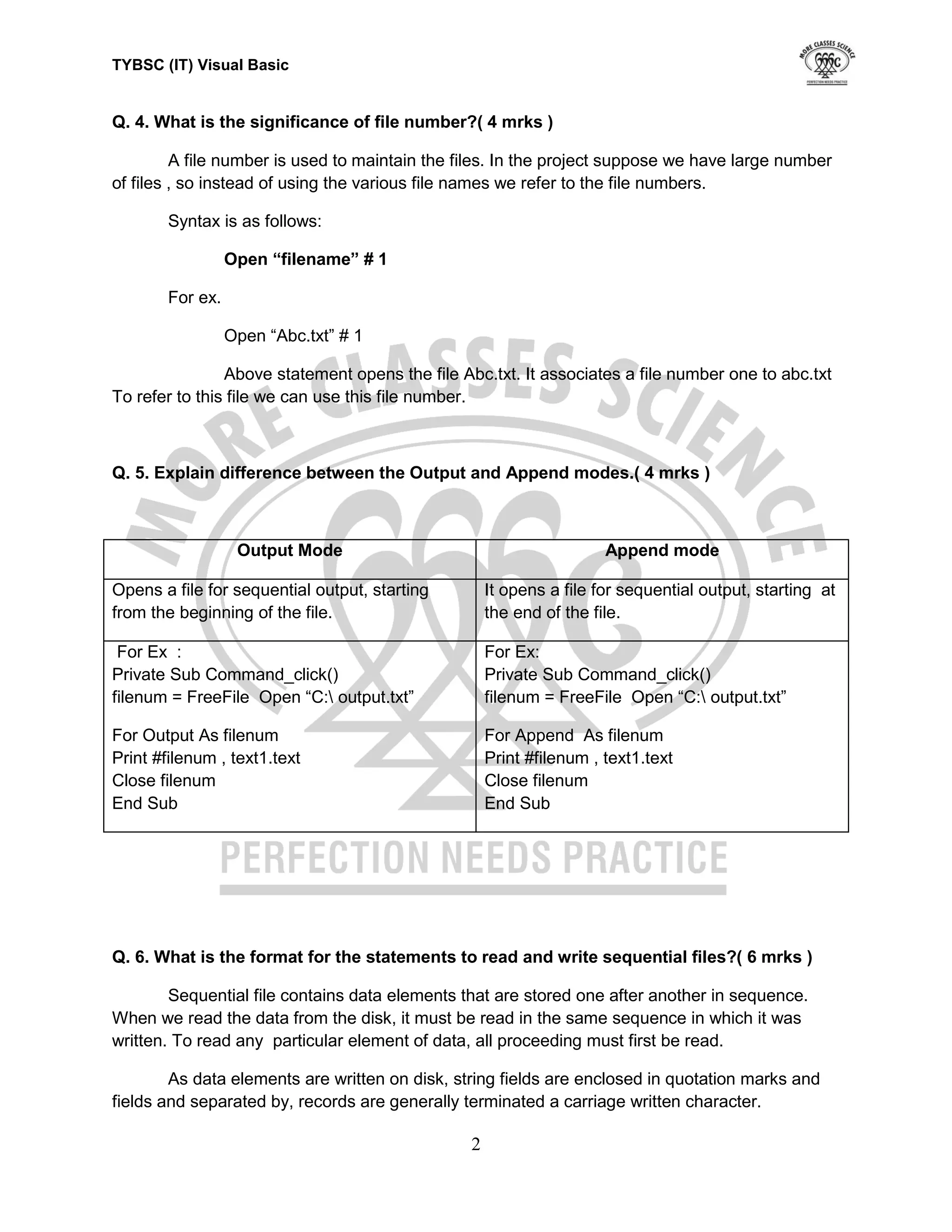 TYBSC (IT) Visual Basic

MORE CLASSES SCIENCE
PERFECTION NEEDS PRACTICE

Q. 4. What is the significance of file number?( 4 mrks )

A file number is used to maintain the files. In the project suppose we have large number of files , so instead of using the various file names we refer to the file numbers.

Syntax is as follows:

Open “filename” # 1

For ex.

Open “Abc.txt” # 1

Above statement opens the file Abc.txt. It associates a file number one to abc.txt To refer to this file we can use this file number.

Q. 5. Explain difference between the Output and Append modes.( 4 mrks )

| Output Mode | Append mode |
|---|---|
| Opens a file for sequential output, starting from the beginning of the file. | It opens a file for sequential output, starting at the end of the file. |
| For Ex : Private Sub Command_click() filenum = FreeFile Open “C:\ output.txt” For Output As filenum Print #filenum , text1.text Close filenum End Sub | For Ex: Private Sub Command_click() filenum = FreeFile Open “C:\ output.txt” For Append As filenum Print #filenum , text1.text Close filenum End Sub |

MORE CLASSES SCIENCE
PERFECTION NEEDS PRACTICE

Q. 6. What is the format for the statements to read and write sequential files?( 6 mrks )

Sequential file contains data elements that are stored one after another in sequence. When we read the data from the disk, it must be read in the same sequence in which it was written. To read any particular element of data, all proceeding must first be read.

As data elements are written on disk, string fields are enclosed in quotation marks and fields and separated by, records are generally terminated a carriage written character.

2